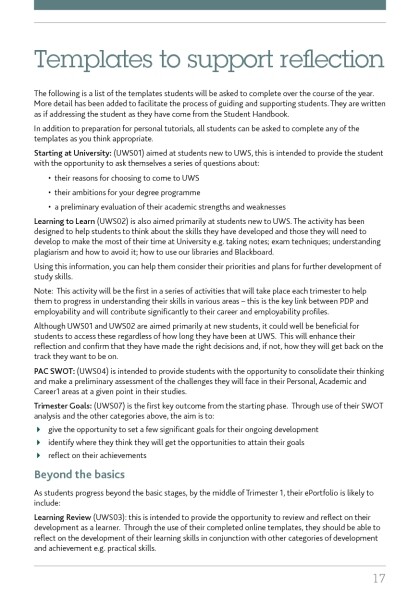 Templates to support reflection

The following is a list of the templates students will be asked to complete over the course of the year. More detail has been added to facilitate the process of guiding and supporting students. They are written as if addressing the student as they have come from the Student Handbook.

In addition to preparation for personal tutorials, all students can be asked to complete any of the templates as you think appropriate.

Starting at University: (UWS01) aimed at students new to UWS, this is intended to provide the student with the opportunity to ask themselves a series of questions about:

• their reasons for choosing to come to UWS

• their ambitions for your degree programme

• a preliminary evaluation of their academic strengths and weaknesses

Learning to Learn (UWS02) is also aimed primarily at students new to UWS. The activity has been designed to help students to think about the skills they have developed and those they will need to develop to make the most of their time at University e.g. taking notes; exam techniques; understanding plagiarism and how to avoid it; how to use our libraries and Blackboard.

Using this information, you can help them consider their priorities and plans for further development of study skills.

Note: This activity will be the first in a series of activities that will take place each trimester to help them to progress in understanding their skills in various areas – this is the key link between PDP and employability and will contribute significantly to their career and employability profiles.

Although UWS01 and UWS02 are aimed primarily at new students, it could well be beneficial for students to access these regardless of how long they have been at UWS. This will enhance their reflection and confirm that they have made the right decisions and, if not, how they will get back on the track they want to be on.

PAC SWOT: (UWS04) is intended to provide students with the opportunity to consolidate their thinking and make a preliminary assessment of the challenges they will face in their Personal, Academic and Career1 areas at a given point in their studies.

Trimester Goals: (UWS07) is the first key outcome from the starting phase. Through use of their SWOT analysis and the other categories above, the aim is to:

‣ give the opportunity to set a few significant goals for their ongoing development

‣ identify where they think they will get the opportunities to attain their goals

‣ reflect on their achievements

Beyond the basics

As students progress beyond the basic stages, by the middle of Trimester 1, their ePortfolio is likely to include:

Learning Review (UWS03): this is intended to provide the opportunity to review and reflect on their development as a learner. Through the use of their completed online templates, they should be able to reflect on the development of their learning skills in conjunction with other categories of development and achievement e.g. practical skills.

17